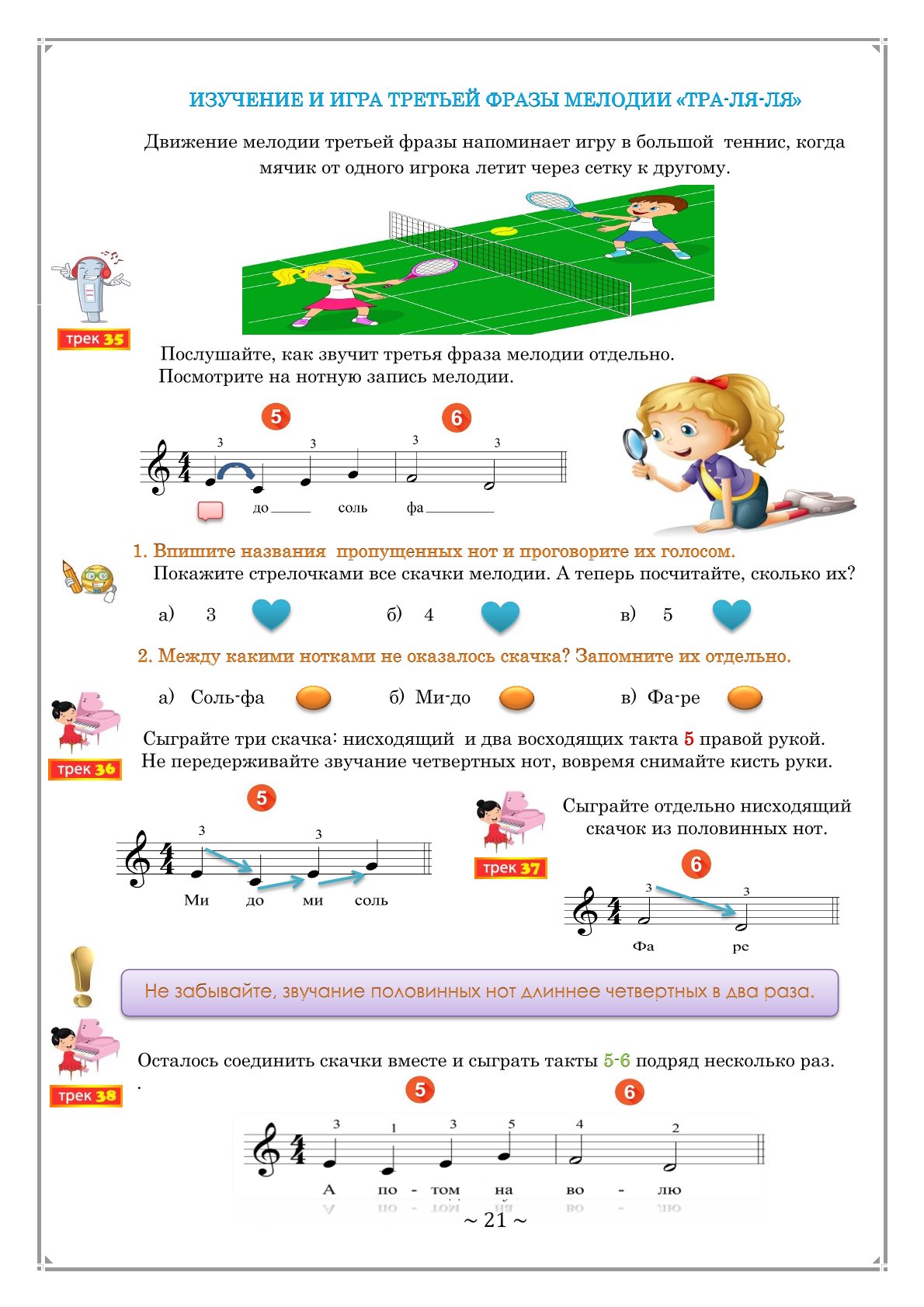 ИЗУЧЕНИЕ И ИГРА ТРЕТЬЕЙ ФРАЗЫ МЕЛОДИИ «ТРА-ЛЯ-ЛЯ»

Движение мелодии третьей фразы напоминает игру в большой теннис, когда мячик от одного игрока летит через сетку к другому.

трек 35

Послушайте, как звучит третья фраза мелодии отдельно.
Посмотрите на нотную запись мелодии.

5 6

3 3 3 3

до_____ соль фа_________

1. Впишите названия пропущенных нот и проговорите их голосом.
Покажите стрелочками все скачки мелодии. А теперь посчитайте, сколько их?

а) 3 б) 4 в) 5

2. Между какими нотками не оказалось скачка? Запомните их отдельно.

а) Соль-фа б) Ми-до в) Фа-ре

трек 36

Сыграйте три скачка: нисходящий и два восходящих такта 5 правой рукой.
Не передерживайте звучание четвертных нот, вовремя снимайте кисть руки.

5

3 3

Ми до ми соль

трек 37

Сыграйте отдельно нисходящий скачок из половинных нот.

6

3 3

Фа ре

Не забывайте, звучание половинных нот длиннее четвертных в два раза.

трек 38

Осталось соединить скачки вместе и сыграть такты 5-6 подряд несколько раз.
.

5 6

3 1 3 5 4 2

А по - том на во - лю

~ 21 ~